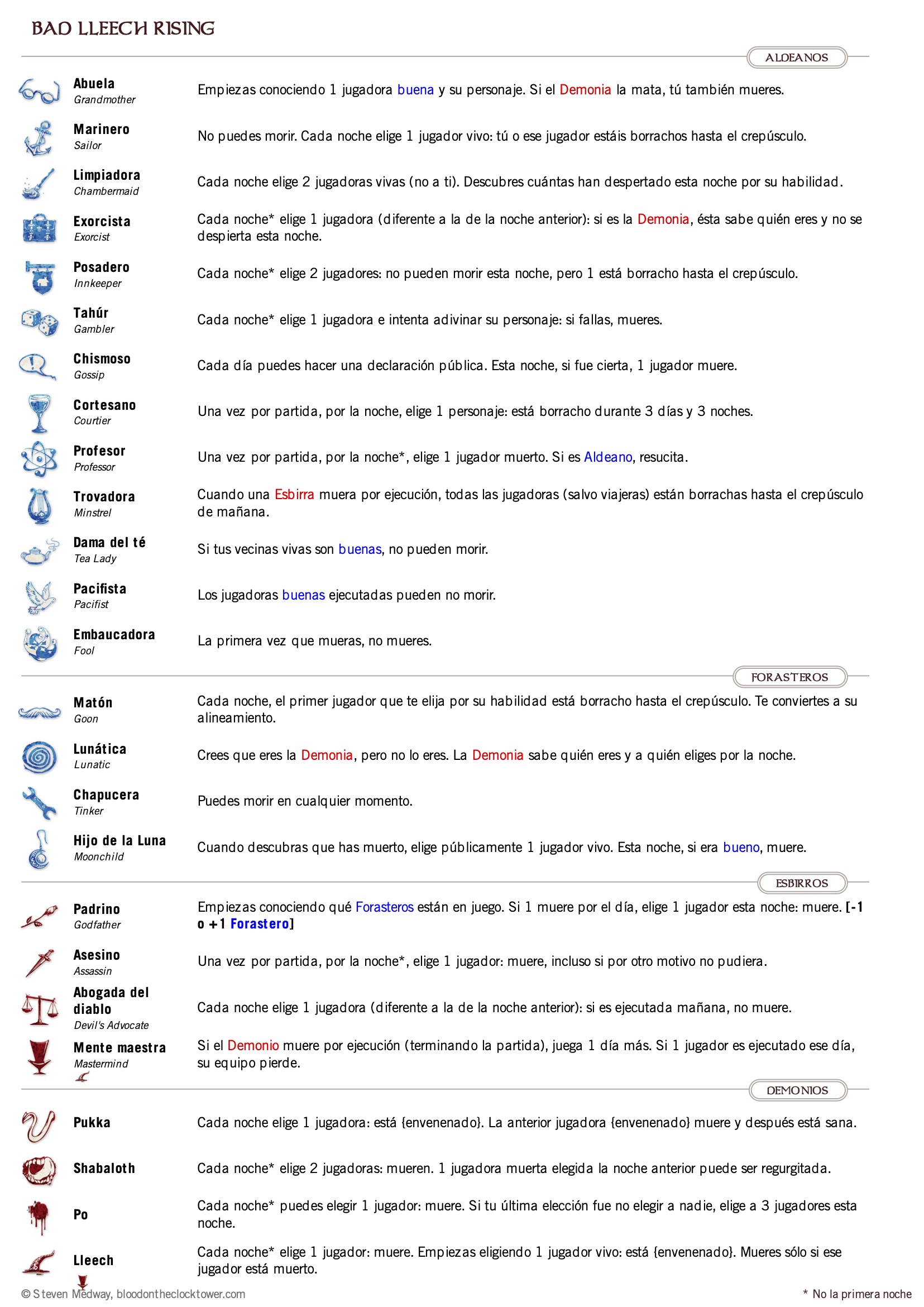 BAD LLEECH RISING

ALDEANOS

Abuela
Grandmother
Empiezas conociendo 1 jugadora buena y su personaje. Si el Demonia la mata, tú también mueres.

Marinero
Sailor
No puedes morir. Cada noche elige 1 jugador vivo: tú o ese jugador estáis borrachos hasta el crepúsculo.

Limpiadora
Chambermaid
Cada noche elige 2 jugadoras vivas (no a ti). Descubres cuántas han despertado esta noche por su habilidad.

Exorcista
Exorcist
Cada noche* elige 1 jugadora (diferente a la de la noche anterior): si es la Demonia, ésta sabe quién eres y no se despierta esta noche.

Posadero
Innkeeper
Cada noche* elige 2 jugadores: no pueden morir esta noche, pero 1 está borracho hasta el crepúsculo.

Tahúr
Gambler
Cada noche* elige 1 jugadora e intenta adivinar su personaje: si fallas, mueres.

Chismoso
Gossip
Cada día puedes hacer una declaración pública. Esta noche, si fue cierta, 1 jugador muere.

Cortesano
Courtier
Una vez por partida, por la noche, elige 1 personaje: está borracho durante 3 días y 3 noches.

Profesor
Professor
Una vez por partida, por la noche*, elige 1 jugador muerto. Si es Aldeano, resucita.

Trovadora
Minstrel
Cuando una Esbirra muera por ejecución, todas las jugadoras (salvo viajeras) están borrachas hasta el crepúsculo de mañana.

Dama del té
Tea Lady
Si tus vecinas vivas son buenas, no pueden morir.

Pacifista
Pacifist
Los jugadoras buenas ejecutadas pueden no morir.

Embaucadora
Fool
La primera vez que mueras, no mueres.

FORASTEROS

Matón
Goon
Cada noche, el primer jugador que te elija por su habilidad está borracho hasta el crepúsculo. Te conviertes a su alineamiento.

Lunática
Lunatic
Crees que eres la Demonia, pero no lo eres. La Demonia sabe quién eres y a quién eliges por la noche.

Chapucera
Tinker
Puedes morir en cualquier momento.

Hijo de la Luna
Moonchild
Cuando descubras que has muerto, elige públicamente 1 jugador vivo. Esta noche, si era bueno, muere.

ESBIRROS

Padrino
Godfather
Empiezas conociendo qué Forasteros están en juego. Si 1 muere por el día, elige 1 jugador esta noche: muere. [-1 o +1 Forastero]

Asesino
Assassin
Una vez por partida, por la noche*, elige 1 jugador: muere, incluso si por otro motivo no pudiera.

Abogada del diablo
Devil's Advocate
Cada noche elige 1 jugadora (diferente a la de la noche anterior): si es ejecutada mañana, no muere.

Mente maestra
Mastermind
Si el Demonio muere por ejecución (terminando la partida), juega 1 día más. Si 1 jugador es ejecutado ese día, su equipo pierde.

DEMONIOS

Pukka
Cada noche elige 1 jugadora: está {envenenado}. La anterior jugadora {envenenado} muere y después está sana.

Shabaloth
Cada noche* elige 2 jugadoras: mueren. 1 jugadora muerta elegida la noche anterior puede ser regurgitada.

Po
Cada noche* puedes elegir 1 jugador: muere. Si tu última elección fue no elegir a nadie, elige a 3 jugadores esta noche.

Lleech
Cada noche* elige 1 jugador: muere. Empiezas eligiendo 1 jugador vivo: está {envenenado}. Mueres sólo si ese jugador está muerto.

© Steven Medway, bloodontheclocktower.com
* No la primera noche